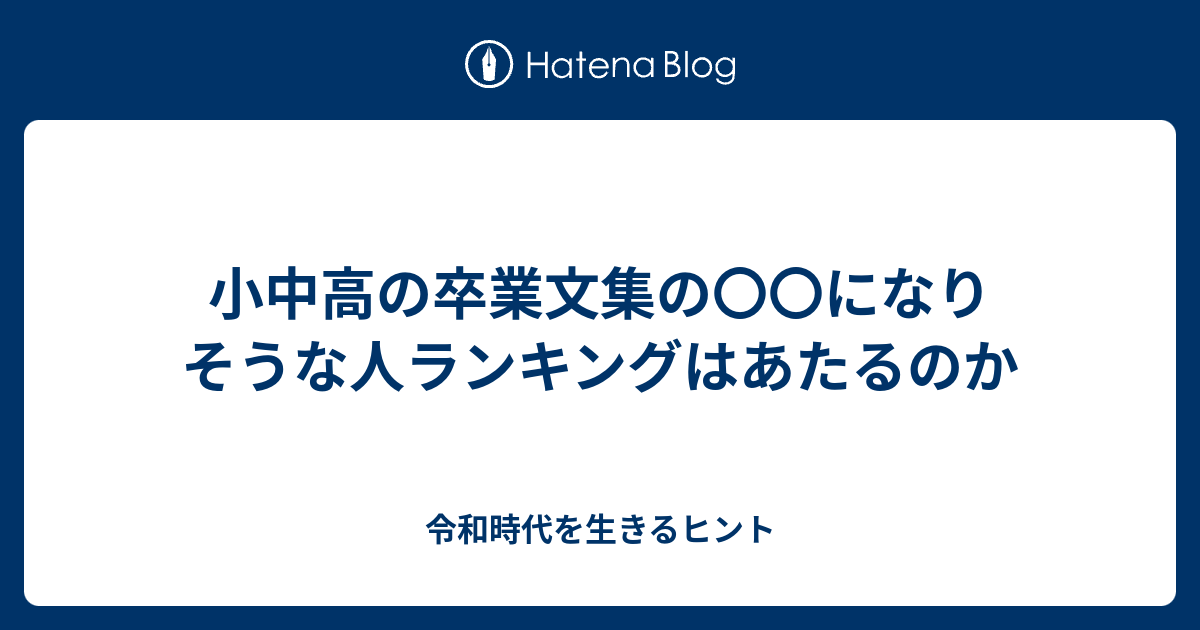 Hatena Blog

小中高の卒業文集の〇〇になりそうな人ランキングはあたるのか

令和時代を生きるヒント